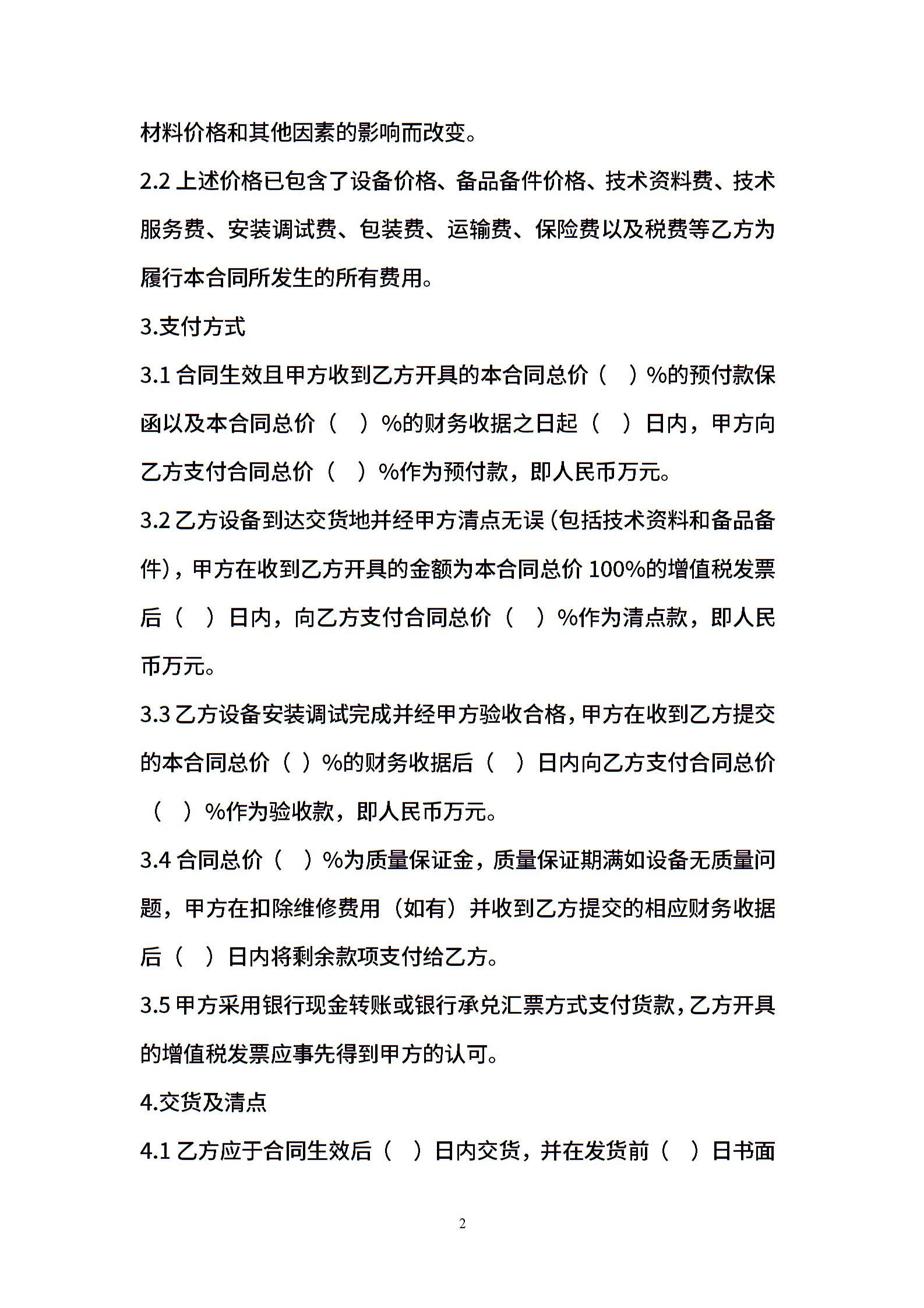 材料价格和其他因素的影响而改变。

2.2 上述价格已包含了设备价格、备品备件价格、技术资料费、技术服务费、安装调试费、包装费、运输费、保险费以及税费等乙方为履行本合同所发生的所有费用。

3.支付方式

3.1 合同生效且甲方收到乙方开具的本合同总价（ ）%的预付款保函以及本合同总价（ ）%的财务收据之日起（ ）日内，甲方向乙方支付合同总价（ ）%作为预付款，即人民币万元。

3.2 乙方设备到达交货地并经甲方清点无误（包括技术资料和备品备件），甲方在收到乙方开具的金额为本合同总价 100%的增值税发票后（ ）日内，向乙方支付合同总价（ ）%作为清点款，即人民币万元。

3.3 乙方设备安装调试完成并经甲方验收合格，甲方在收到乙方提交的本合同总价（ ）%的财务收据后（ ）日内向乙方支付合同总价（ ）%作为验收款，即人民币万元。

3.4 合同总价（ ）%为质量保证金，质量保证期满如设备无质量问题，甲方在扣除维修费用（如有）并收到乙方提交的相应财务收据后（ ）日内将剩余款项支付给乙方。

3.5 甲方采用银行现金转账或银行承兑汇票方式支付货款，乙方开具的增值税发票应事先得到甲方的认可。

4.交货及清点

4.1 乙方应于合同生效后（ ）日内交货，并在发货前（ ）日书面

2